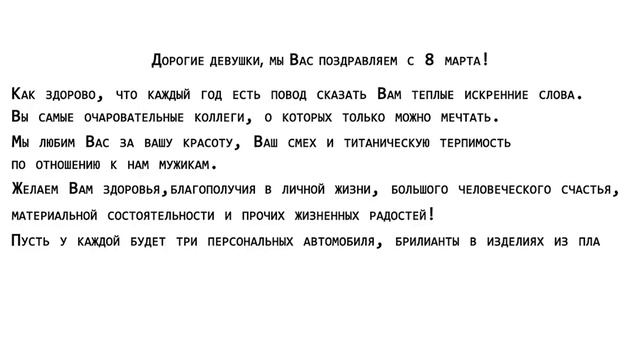 Дорогие девушки, мы Вас поздравляем с 8 марта!

Как здорово, что каждый год есть повод сказать Вам теплые искренние слова. Вы самые очаровательные коллеги, о которых только можно мечтать.

Мы любим Вас за вашу красоту, Ваш смех и титаническую терпимость по отношению к нам мужикам.

Желаем Вам здоровья,благополучия в личной жизни, большого человеческого счастья, материальной состоятельности и прочих жизненных радостей!

Пусть у каждой будет три персональных автомобиля, брилианты в изделиях из пла